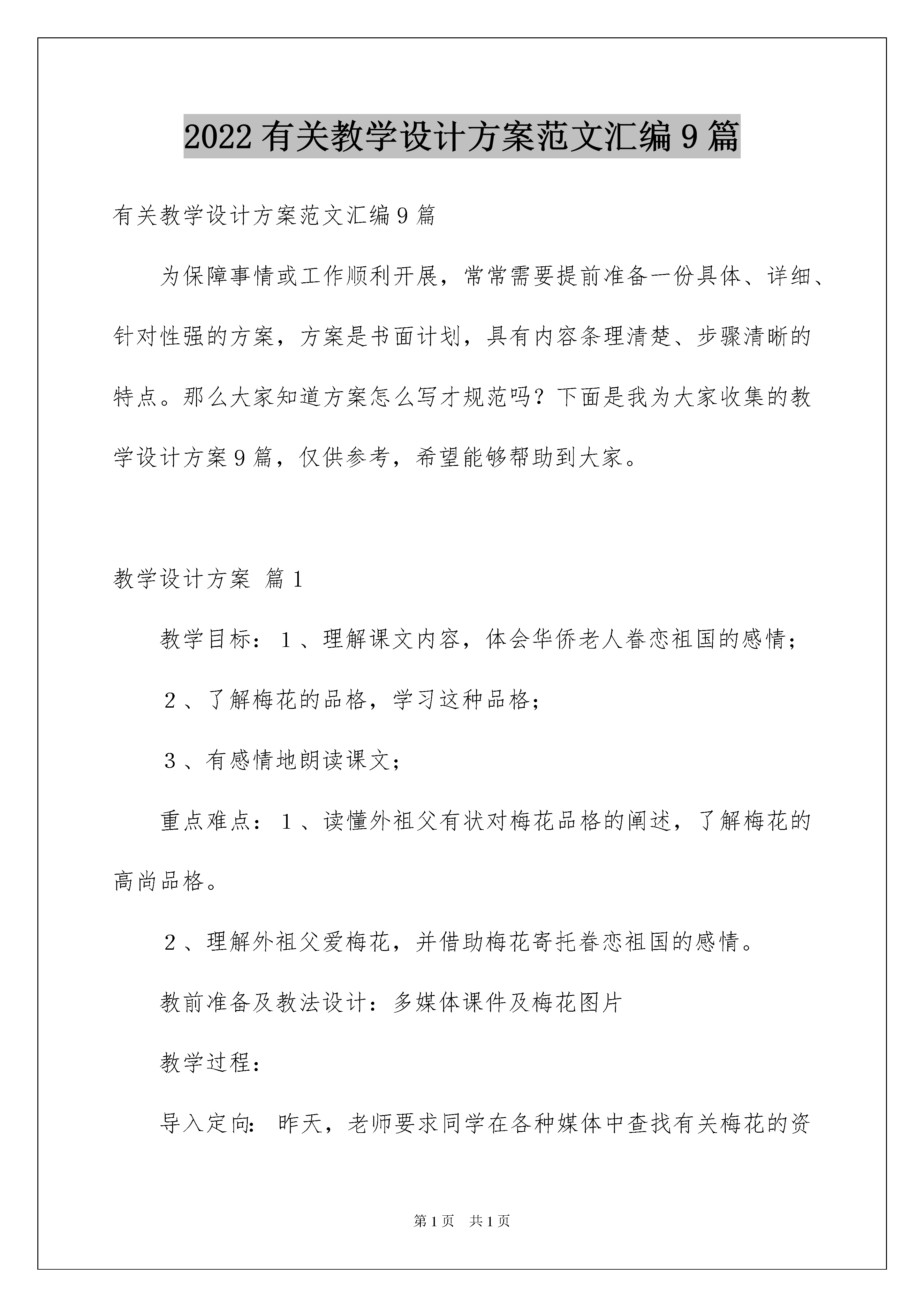 2022 有关教学设计方案范文汇编 9 篇

有关教学设计方案范文汇编 9 篇

为保障事情或工作顺利开展，常常需要提前准备一份具体、详细、针对性强的方案，方案是书面计划，具有内容条理清楚、步骤清晰的特点。那么大家知道方案怎么写才规范吗？下面是我为大家收集的教学设计方案 9 篇，仅供参考，希望能够帮助到大家。

教学设计方案 篇 1

教学目标：１、理解课文内容，体会华侨老人眷恋祖国的感情；

２、了解梅花的品格，学习这种品格；

３、有感情地朗读课文；

重点难点：１、读懂外祖父有状对梅花品格的阐述，了解梅花的高尚品格。

２、理解外祖父爱梅花，并借助梅花寄托眷恋祖国的感情。

教前准备及教法设计：多媒体课件及梅花图片

教学过程：

导入定向：昨天，老师要求同学在各种媒体中查找有关梅花的资

第 1 页　共 1 页